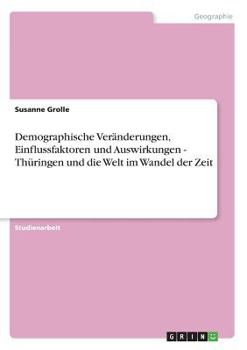 Geographie

Susanne Grolle

Demographische Veränderungen, Einflussfaktoren und Auswirkungen - Thüringen und die Welt im Wandel der Zeit

Studienarbeit

GRIN